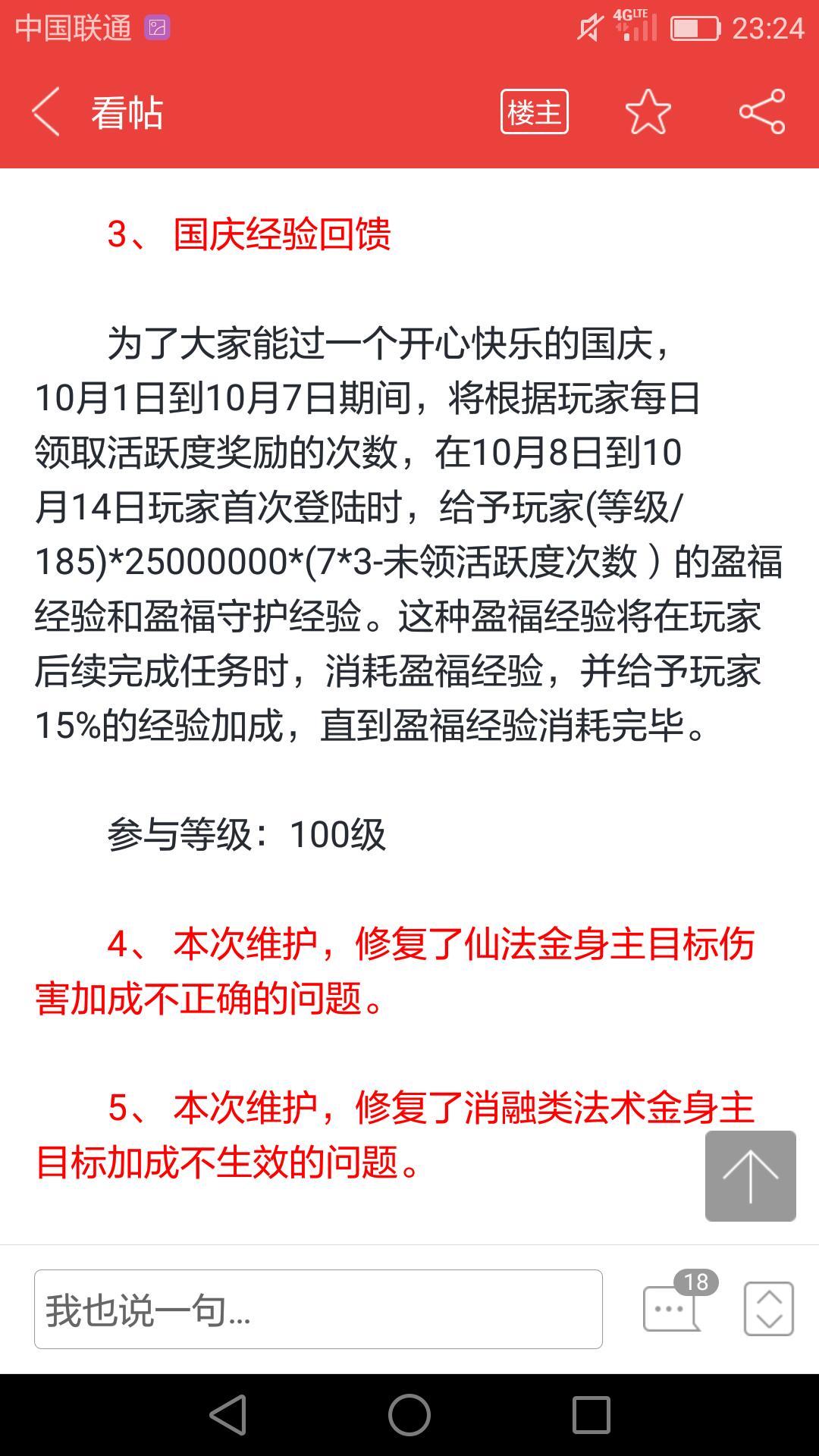 中国联通 4G LTE 23:24

看帖 楼主

3、 国庆经验回馈

为了大家能过一个开心快乐的国庆，10月1日到10月7日期间，将根据玩家每日领取活跃度奖励的次数，在10月8日到10月14日玩家首次登陆时，给予玩家(等级/185)*25000000*(7*3-未领活跃度次数）的盈福经验和盈福守护经验。这种盈福经验将在玩家后续完成任务时，消耗盈福经验，并给予玩家15%的经验加成，直到盈福经验消耗完毕。

参与等级：100级

4、 本次维护，修复了仙法金身主目标伤害加成不正确的问题。

5、 本次维护，修复了消融类法术金身主目标加成不生效的问题。

我也说一句...

18